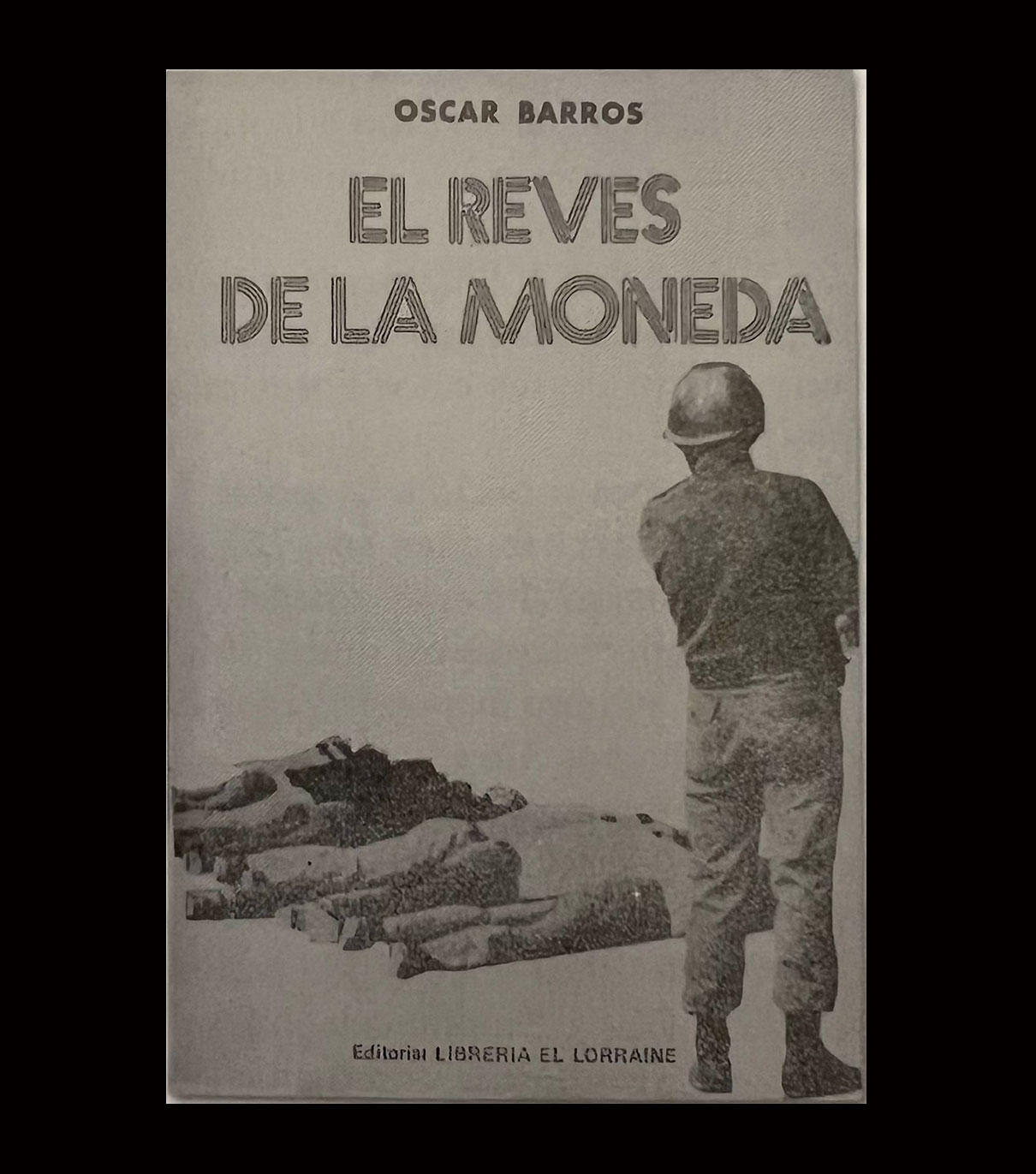 OSCAR BARROS

EL REVES DE LA MONEDA

Editorial LIBRERIA EL LORRAINE